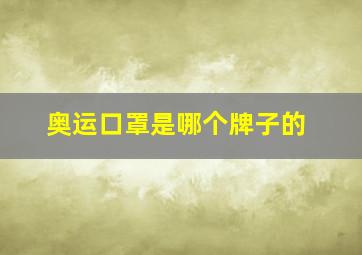 奥运口罩是哪个牌子的